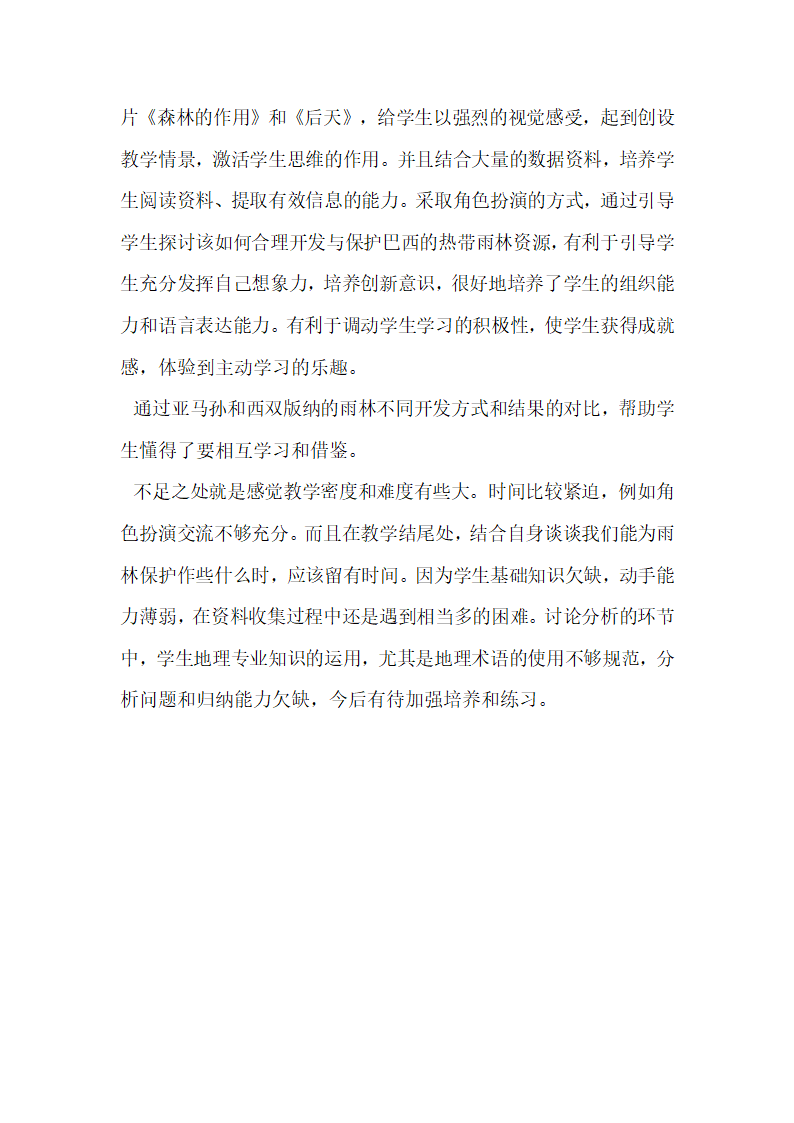 片《森林的作用》和《后天》，给学生以强烈的视觉感受，起到创设教学情景，激活学生思维的作用。并且结合大量的数据资料，培养学生阅读资料、提取有效信息的能力。采取角色扮演的方式，通过引导学生探讨该如何合理开发与保护巴西的热带雨林资源，有利于引导学生充分发挥自己想象力，培养创新意识，很好地培养了学生的组织能力和语言表达能力。有利于调动学生学习的积极性，使学生获得成就感，体验到主动学习的乐趣。

通过亚马孙和西双版纳的雨林不同开发方式和结果的对比，帮助学生懂得了要相互学习和借鉴。

不足之处就是感觉教学密度和难度有些大。时间比较紧迫，例如角色扮演交流不够充分。而且在教学结尾处，结合自身谈谈我们能为雨林保护作些什么时，应该留有时间。因为学生基础知识欠缺，动手能力薄弱，在资料收集过程中还是遇到相当多的困难。讨论分析的环节中，学生地理专业知识的运用，尤其是地理术语的使用不够规范，分析问题和归纳能力欠缺，今后有待加强培养和练习。